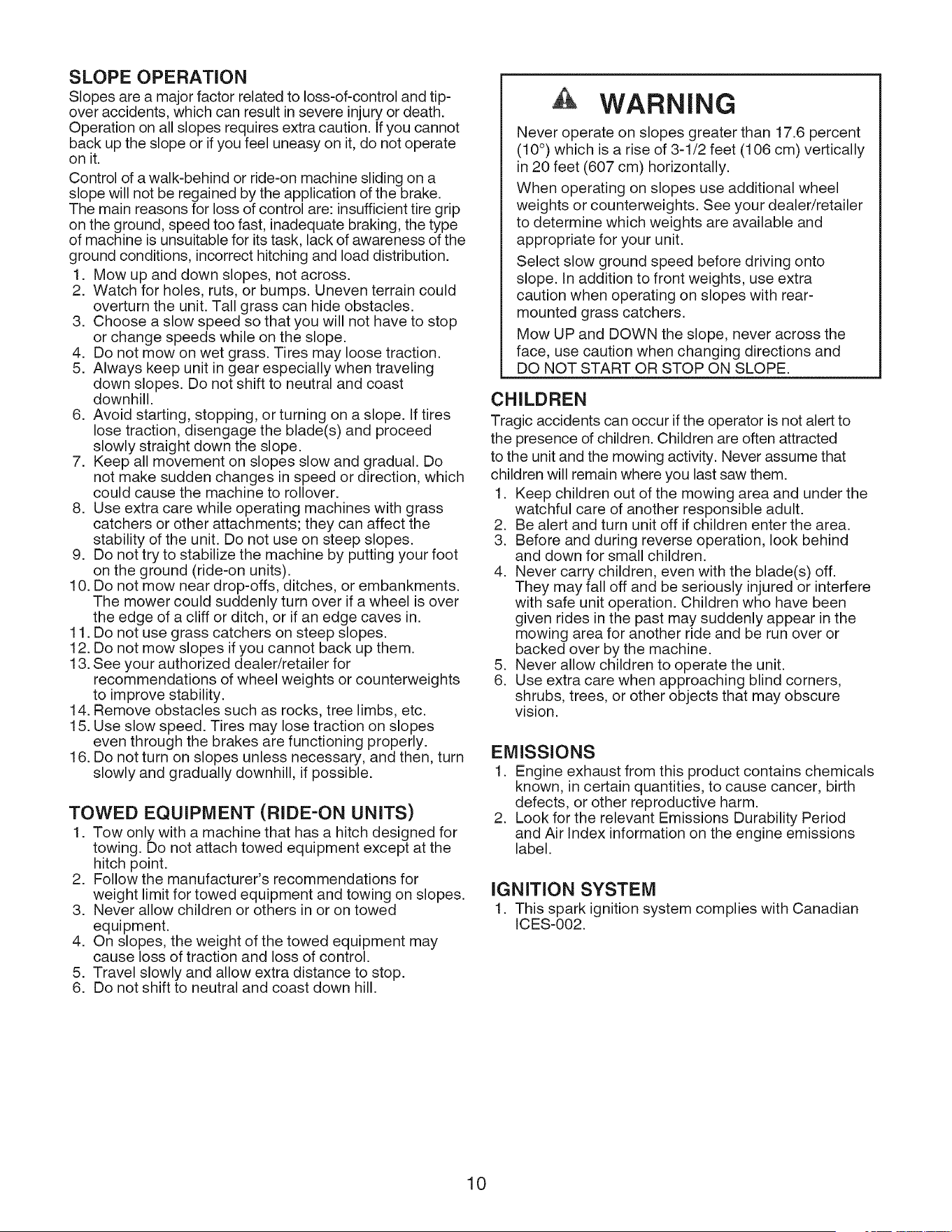 SLOPE OPERATION

Slopes are a major factor related to loss-of-control and tip-over accidents, which can result in severe injury or death. Operation on all slopes requires extra caution. If you cannot back up the slope or if you feel uneasy on it, do not operate on it.

Control of a walk-behind or ride-on machine sliding on a slope will not be regained by the application of the brake. The main reasons for loss of control are: insufficient tire grip on the ground, speed too fast, inadequate braking, the type of machine is unsuitable for its task, lack of awareness of the ground conditions, incorrect hitching and load distribution.

1. Mow up and down slopes, not across.
2. Watch for holes, ruts, or bumps. Uneven terrain could overturn the unit. Tall grass can hide obstacles.
3. Choose a slow speed so that you will not have to stop or change speeds while on the slope.
4. Do not mow on wet grass. Tires may loose traction.
5. Always keep unit in gear especially when traveling down slopes. Do not shift to neutral and coast downhill.
6. Avoid starting, stopping, or turning on a slope. If tires lose traction, disengage the blade(s) and proceed slowly straight down the slope.
7. Keep all movement on slopes slow and gradual. Do not make sudden changes in speed or direction, which could cause the machine to rollover.
8. Use extra care while operating machines with grass catchers or other attachments; they can affect the stability of the unit. Do not use on steep slopes.
9. Do not try to stabilize the machine by putting your foot on the ground (ride-on units).
10. Do not mow near drop-offs, ditches, or embankments. The mower could suddenly turn over if a wheel is over the edge of a cliff or ditch, or if an edge caves in.
11. Do not use grass catchers on steep slopes.
12. Do not mow slopes if you cannot back up them.
13. See your authorized dealer/retailer for recommendations of wheel weights or counterweights to improve stability.
14. Remove obstacles such as rocks, tree limbs, etc.
15. Use slow speed. Tires may lose traction on slopes even through the brakes are functioning properly.
16. Do not turn on slopes unless necessary, and then, turn slowly and gradually downhill, if possible.

TOWED EQUIPMENT (RIDE-ON UNITS)

1. Tow only with a machine that has a hitch designed for towing. Do not attach towed equipment except at the hitch point.
2. Follow the manufacturer's recommendations for weight limit for towed equipment and towing on slopes.
3. Never allow children or others in or on towed equipment.
4. On slopes, the weight of the towed equipment may cause loss of traction and loss of control.
5. Travel slowly and allow extra distance to stop.
6. Do not shift to neutral and coast down hill.

WARNING

Never operate on slopes greater than 17.6 percent (10°) which is a rise of 3-1/2 feet (106 cm) vertically in 20 feet (607 cm) horizontally.

When operating on slopes use additional wheel weights or counterweights. See your dealer/retailer to determine which weights are available and appropriate for your unit.

Select slow ground speed before driving onto slope. In addition to front weights, use extra caution when operating on slopes with rear-mounted grass catchers.

Mow UP and DOWN the slope, never across the face, use caution when changing directions and DO NOT START OR STOP ON SLOPE.

CHILDREN

Tragic accidents can occur if the operator is not alert to the presence of children. Children are often attracted to the unit and the mowing activity. Never assume that children will remain where you last saw them.

1. Keep children out of the mowing area and under the watchful care of another responsible adult.
2. Be alert and turn unit off if children enter the area.
3. Before and during reverse operation, look behind and down for small children.
4. Never carry children, even with the blade(s) off. They may fall off and be seriously injured or interfere with safe unit operation. Children who have been given rides in the past may suddenly appear in the mowing area for another ride and be run over or backed over by the machine.
5. Never allow children to operate the unit.
6. Use extra care when approaching blind corners, shrubs, trees, or other objects that may obscure vision.

EMISSIONS

1. Engine exhaust from this product contains chemicals known, in certain quantities, to cause cancer, birth defects, or other reproductive harm.
2. Look for the relevant Emissions Durability Period and Air Index information on the engine emissions label.

IGNITION SYSTEM

1. This spark ignition system complies with Canadian ICES-002.

10